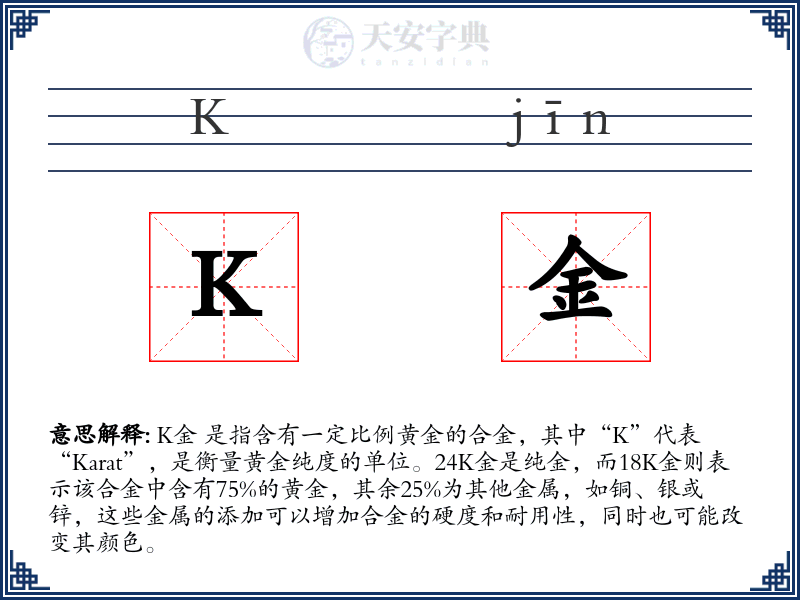 天安字典
tanzidian

K jīn

K 金

意思解释: K金 是指含有一定比例黄金的合金，其中“K”代表“Karat”，是衡量黄金纯度的单位。24K金是纯金，而18K金则表示该合金中含有75%的黄金，其余25%为其他金属，如铜、银或锌，这些金属的添加可以增加合金的硬度和耐用性，同时也可能改变其颜色。